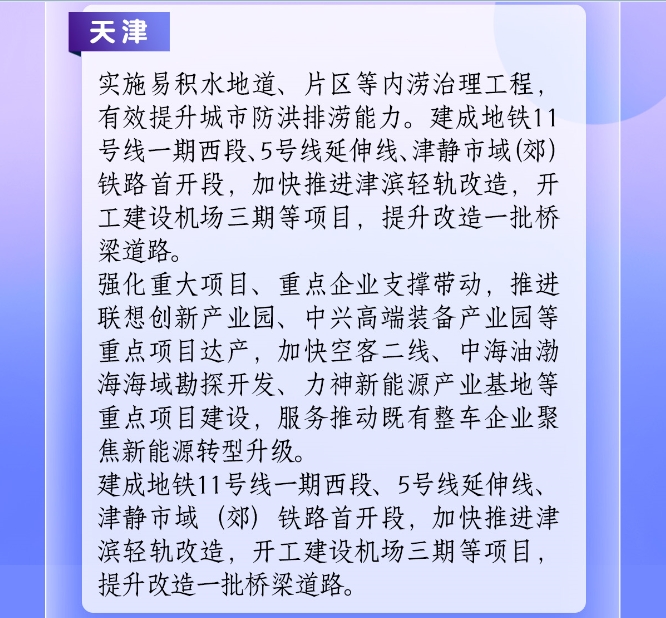 天津

实施易积水地道、片区等内涝治理工程，有效提升城市防洪排涝能力。建成地铁11号线一期西段、5号线延伸线、津静市域(郊)铁路首开段，加快推进津滨轻轨改造，开工建设机场三期等项目，提升改造一批桥梁道路。

强化重大项目、重点企业支撑带动，推进联想创新产业园、中兴高端装备产业园等重点项目达产，加快空客二线、中海油渤海海域勘探开发、力神新能源产业基地等重点项目建设，服务推动既有整车企业聚焦新能源转型升级。

建成地铁11号线一期西段、5号线延伸线、津静市域（郊）铁路首开段，加快推进津滨轻轨改造，开工建设机场三期等项目，提升改造一批桥梁道路。